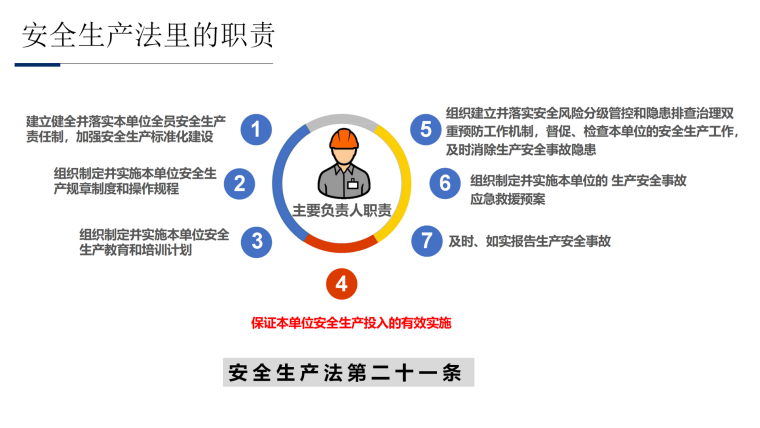 安全生产法里的职责

建立健全并落实本单位全员安全生产责任制，加强安全生产标准化建设

1

组织制定并实施本单位安全生产规章制度和操作规程

2

组织制定并实施本单位安全生产教育和培训计划

3

主要负责人职责

5

组织建立并落实安全风险分级管控和隐患排查治理双重预防工作机制，督促、检查本单位的安全生产工作，及时消除生产安全事故隐患

6

组织制定并实施本单位的 生产安全事故应急救援预案

7

及时、如实报告生产安全事故

4

保证本单位安全生产投入的有效实施

安全生产法第二十一条